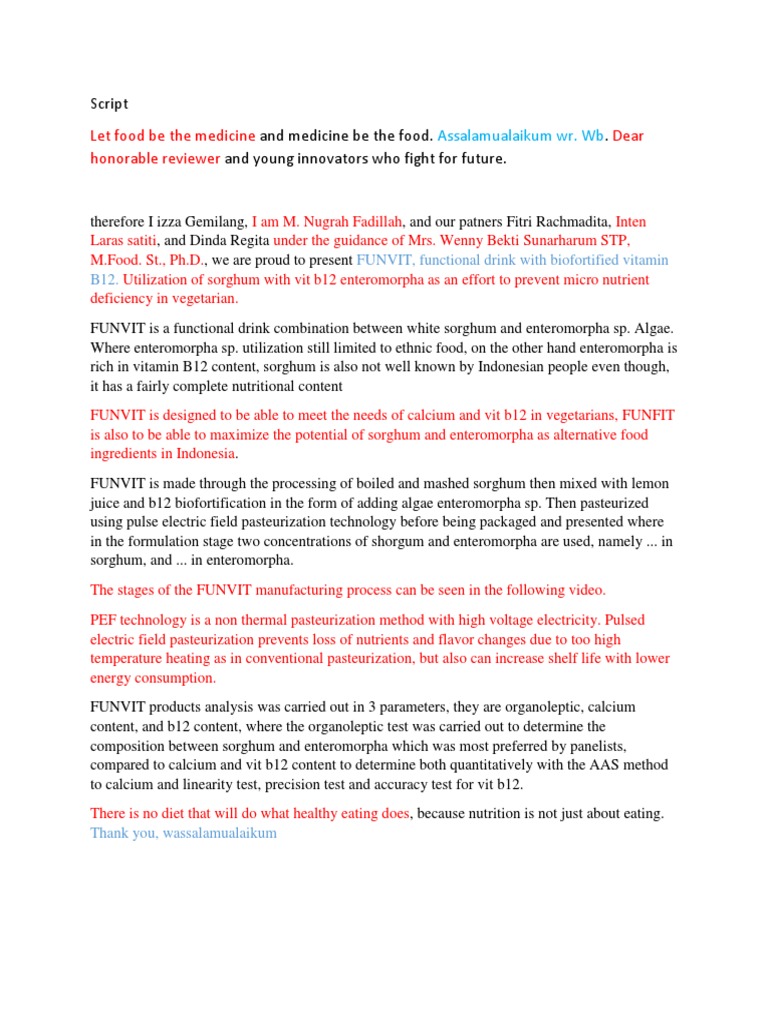 Script

Let food be the medicine and medicine be the food. Assalamualaikum wr. Wb. Dear honorable reviewer and young innovators who fight for future.

therefore I izza Gemilang, I am M. Nugrah Fadillah, and our patners Fitri Rachmadita, Inten Laras satiti, and Dinda Regita under the guidance of Mrs. Wenny Bekti Sunarharum STP, M.Food. St., Ph.D., we are proud to present FUNVIT, functional drink with biofortified vitamin B12. Utilization of sorghum with vit b12 enteromorpha as an effort to prevent micro nutrient deficiency in vegetarian.

FUNVIT is a functional drink combination between white sorghum and enteromorpha sp. Algae. Where enteromorpha sp. utilization still limited to ethnic food, on the other hand enteromorpha is rich in vitamin B12 content, sorghum is also not well known by Indonesian people even though, it has a fairly complete nutritional content

FUNVIT is designed to be able to meet the needs of calcium and vit b12 in vegetarians, FUNFIT is also to be able to maximize the potential of sorghum and enteromorpha as alternative food ingredients in Indonesia.

FUNVIT is made through the processing of boiled and mashed sorghum then mixed with lemon juice and b12 biofortification in the form of adding algae enteromorpha sp. Then pasteurized using pulse electric field pasteurization technology before being packaged and presented where in the formulation stage two concentrations of shorgum and enteromorpha are used, namely ... in sorghum, and ... in enteromorpha.

The stages of the FUNVIT manufacturing process can be seen in the following video.

PEF technology is a non thermal pasteurization method with high voltage electricity. Pulsed electric field pasteurization prevents loss of nutrients and flavor changes due to too high temperature heating as in conventional pasteurization, but also can increase shelf life with lower energy consumption.

FUNVIT products analysis was carried out in 3 parameters, they are organoleptic, calcium content, and b12 content, where the organoleptic test was carried out to determine the composition between sorghum and enteromorpha which was most preferred by panelists, compared to calcium and vit b12 content to determine both quantitatively with the AAS method to calcium and linearity test, precision test and accuracy test for vit b12.

There is no diet that will do what healthy eating does, because nutrition is not just about eating. Thank you, wassalamualaikum